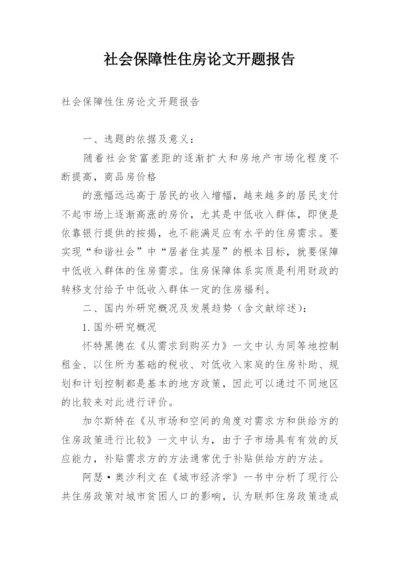 社会保障性住房论文开题报告

社会保障性住房论文开题报告

一、选题的依据及意义：

随着社会贫富差距的逐渐扩大和房地产市场化程度不断提高，商品房价格

的涨幅远远高于居民的收入增幅，越来越多的居民支付不起市场上逐渐高涨的房价，尤其是中低收入群体，即使是依靠银行提供的按揭，也不能满足应有水平的住房需求。要实现“和谐社会”中“居者住其屋”的根本目标，就要保障中低收入群体的住房需求。住房保障体系实质是利用财政的转移支付给予中低收入群体一定的住房福利。

二、国内外研究概况及发展趋势（含文献综述）：

1.国外研究概况

怀特黑德在《从需求到购买力》一文中认为同等地控制租金、以住所为基础的税收、对低收入家庭的住房补助、规划和计划控制都是基本的地方政策，因此可以通过不同地区的比较来对此进行评价。

加尔斯特在《从市场和空间的角度对需求方和供给方的住房政策进行比较》一文中认为，由于子市场具有有效的反应能力，补贴需求方的方法通常优于补贴供给方的方法。

阿瑟·奥沙利文在《城市经济学》一书中分析了现行公共住房政策对城市贫困人口的影响，认为联邦住房政策造成